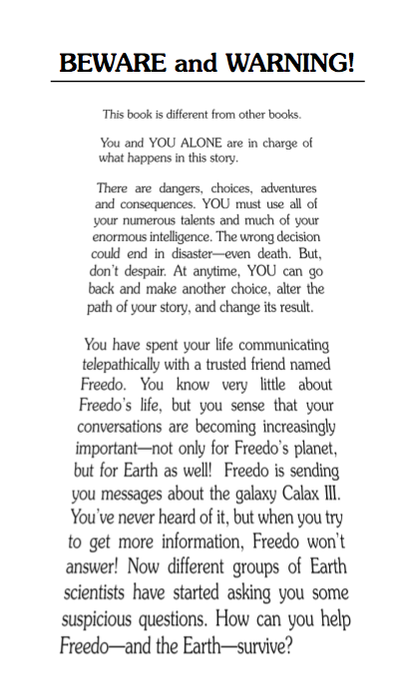 BEWARE and WARNING!

This book is different from other books.

You and YOU ALONE are in charge of what happens in this story.

There are dangers, choices, adventures and consequences. YOU must use all of your numerous talents and much of your enormous intelligence. The wrong decision could end in disaster—even death. But, don't despair. At anytime, YOU can go back and make another choice, alter the path of your story, and change its result.

You have spent your life communicating telepathically with a trusted friend named Freedo. You know very little about Freedo's life, but you sense that your conversations are becoming increasingly important—not only for Freedo's planet, but for Earth as well! Freedo is sending you messages about the galaxy Calax III. You've never heard of it, but when you try to get more information, Freedo won't answer! Now different groups of Earth scientists have started asking you some suspicious questions. How can you help Freedo—and the Earth—survive?